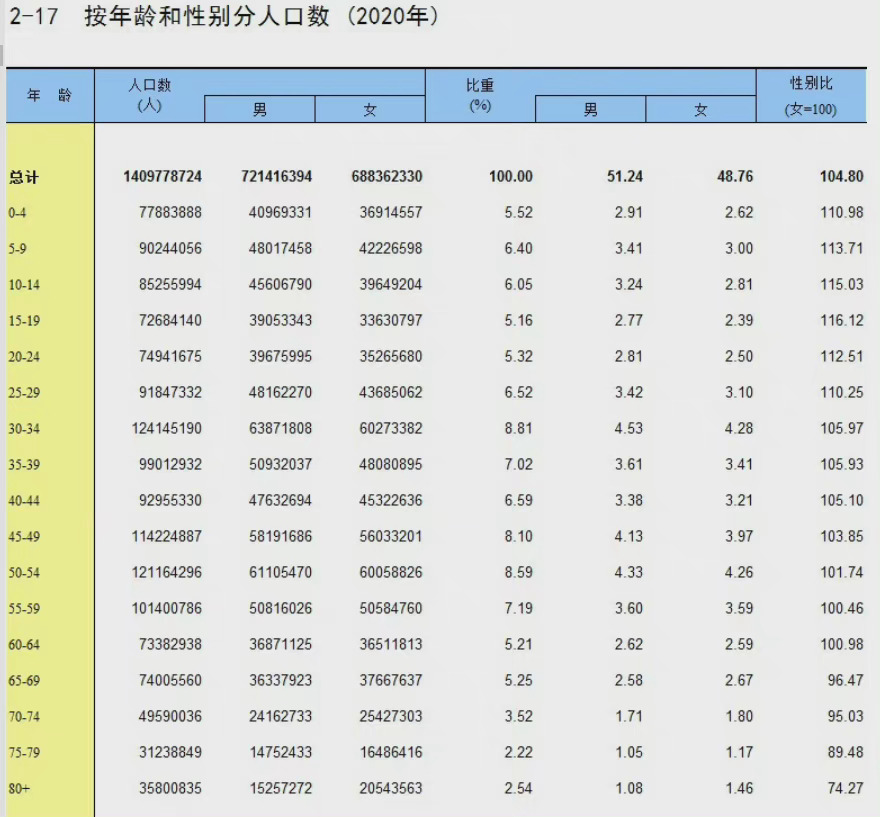 2-17 按年龄和性别分人口数（2020年）

| 年 龄 | 人口数 (人) | 男 | 女 | 比重 (%) | 男 | 女 | 性别比 (女=100) |
|---|---|---|---|---|---|---|---|
| 总计 | 1409778724 | 721416394 | 688362330 | 100.00 | 51.24 | 48.76 | 104.80 |
| 0-4 | 77883888 | 40969331 | 36914557 | 5.52 | 2.91 | 2.62 | 110.98 |
| 5-9 | 90244056 | 48017458 | 42226598 | 6.40 | 3.41 | 3.00 | 113.71 |
| 10-14 | 85255994 | 45606790 | 39649204 | 6.05 | 3.24 | 2.81 | 115.03 |
| 15-19 | 72684140 | 39053343 | 33630797 | 5.16 | 2.77 | 2.39 | 116.12 |
| 20-24 | 74941675 | 39675995 | 35265680 | 5.32 | 2.81 | 2.50 | 112.51 |
| 25-29 | 91847332 | 48162270 | 43685062 | 6.52 | 3.42 | 3.10 | 110.25 |
| 30-34 | 124145190 | 63871808 | 60273382 | 8.81 | 4.53 | 4.28 | 105.97 |
| 35-39 | 99012932 | 50932037 | 48080895 | 7.02 | 3.61 | 3.41 | 105.93 |
| 40-44 | 92955330 | 47632694 | 45322636 | 6.59 | 3.38 | 3.21 | 105.10 |
| 45-49 | 114224887 | 58191686 | 56033201 | 8.10 | 4.13 | 3.97 | 103.85 |
| 50-54 | 121164296 | 61105470 | 60058826 | 8.59 | 4.33 | 4.26 | 101.74 |
| 55-59 | 101400786 | 50816026 | 50584760 | 7.19 | 3.60 | 3.59 | 100.46 |
| 60-64 | 73382938 | 36871125 | 36511813 | 5.21 | 2.62 | 2.59 | 100.98 |
| 65-69 | 74005560 | 36337923 | 37667637 | 5.25 | 2.58 | 2.67 | 96.47 |
| 70-74 | 49590036 | 24162733 | 25427303 | 3.52 | 1.71 | 1.80 | 95.03 |
| 75-79 | 31238849 | 14752433 | 16486416 | 2.22 | 1.05 | 1.17 | 89.48 |
| 80+ | 35800835 | 15257272 | 20543563 | 2.54 | 1.08 | 1.46 | 74.27 |